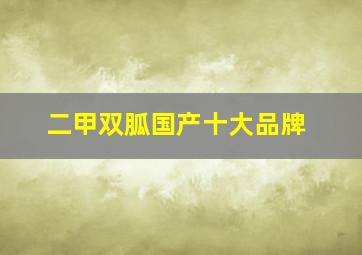 二甲双胍国产十大品牌